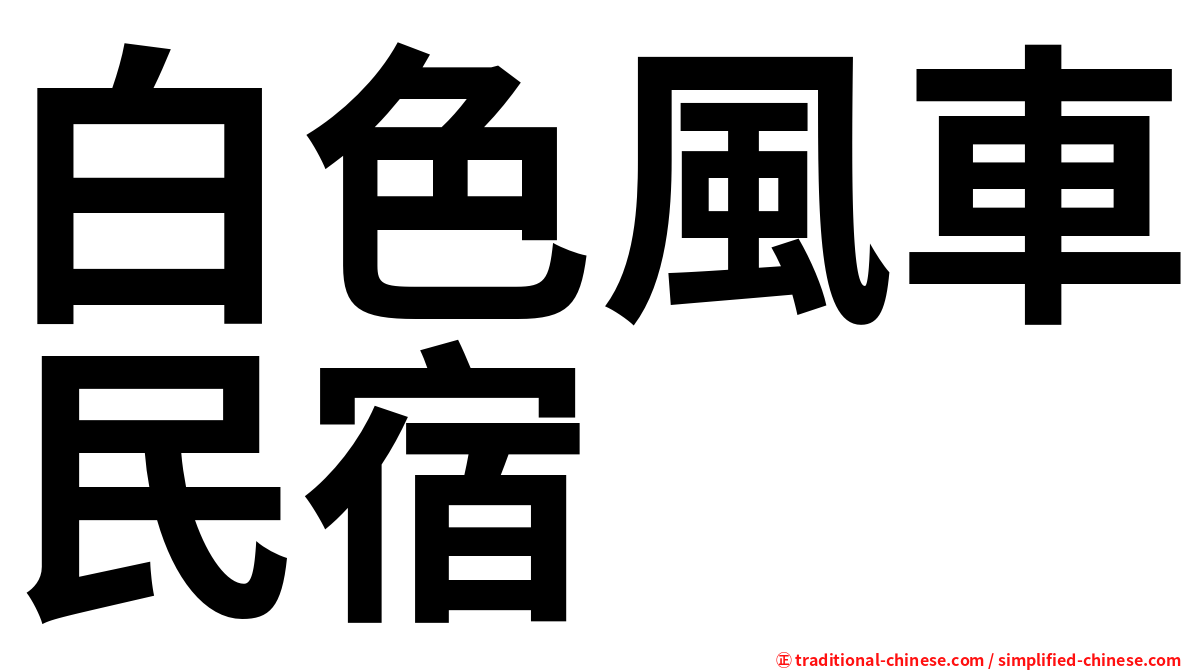 白色風車民宿

㊣ traditional-chinese.com / simplified-chinese.com